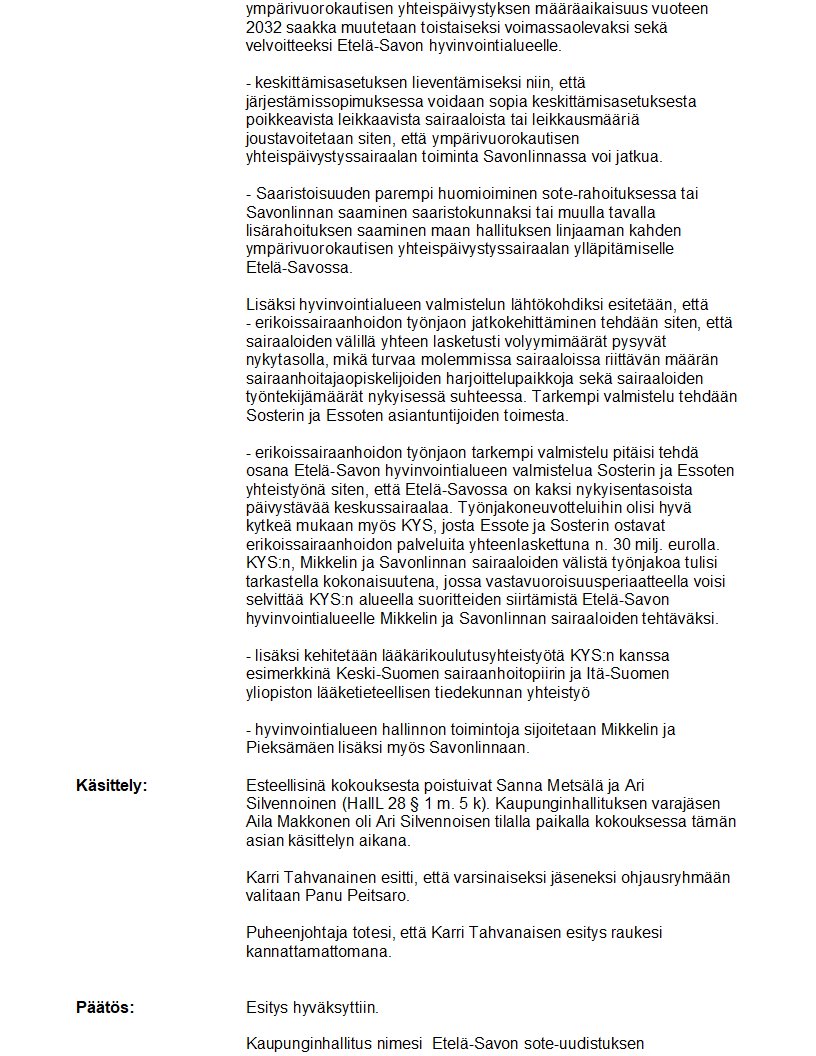 ympärivuorokautisen yhteispäivystyksen määräaikaisuus vuoteen 2032 saakka muutetaan toistaiseksi voimassaolevaksi sekä velvoitteeksi Etelä-Savon hyvinvointialueelle.

- keskittämisasetuksen lieventämiseksi niin, että järjestämissopimuksessa voidaan sopia keskittämisasetuksesta poikkeavista leikkaavista sairaaloista tai leikkausmääriä joustavoitetaan siten, että ympärivuorokautisen yhteispäivystyssairaalan toiminta Savonlinnassa voi jatkua.

- Saaristoisuuden parempi huomioiminen sote-rahoituksessa tai Savonlinnan saaminen saaristokunnaksi tai muulla tavalla lisärahoituksen saaminen maan hallituksen linjaaman kahden ympärivuorokautisen yhteispäivystyssairaalan ylläpitämiselle Etelä-Savossa.

Lisäksi hyvinvointialueen valmistelun lähtökohdiksi esitetään, että
- erikoissairaanhoidon työnjaon jatkokehittäminen tehdään siten, että sairaaloiden välillä yhteen lasketusti volyymimäärät pysyvät nykytasolla, mikä turvaa molemmissa sairaaloissa riittävän määrän sairaanhoitajaopiskelijoiden harjoittelupaikkoja sekä sairaaloiden työntekijämäärät nykyisessä suhteessa. Tarkempi valmistelu tehdään Sosterin ja Essoten asiantuntijoiden toimesta.

- erikoissairaanhoidon työnjaon tarkempi valmistelu pitäisi tehdä osana Etelä-Savon hyvinvointialueen valmistelua Sosterin ja Essoten yhteistyönä siten, että Etelä-Savossa on kaksi nykyisentasoista päivystävää keskussairaalaa. Työnjakoneuvotteluihin olisi hyvä kytkeä mukaan myös KYS, josta Essote ja Sosterin ostavat erikoissairaanhoidon palveluita yhteenlaskettuna n. 30 milj. eurolla. KYS:n, Mikkelin ja Savonlinnan sairaaloiden välistä työnjakoa tulisi tarkastella kokonaisuutena, jossa vastavuoroisuusperiaatteella voisi selvittää KYS:n alueella suoritteiden siirtämistä Etelä-Savon hyvinvointialueelle Mikkelin ja Savonlinnan sairaaloiden tehtäväksi.

- lisäksi kehitetään lääkärikoulutusyhteistyötä KYS:n kanssa esimerkkinä Keski-Suomen sairaanhoitopiirin ja Itä-Suomen yliopiston lääketieteellisen tiedekunnan yhteistyö

- hyvinvointialueen hallinnon toimintoja sijoitetaan Mikkelin ja Pieksämäen lisäksi myös Savonlinnaan.

Käsittely:

Esteellisinä kokouksesta poistuivat Sanna Metsälä ja Ari Silvennoinen (HallL 28 § 1 m. 5 k). Kaupunginhallituksen varajäsen Aila Makkonen oli Ari Silvennoisen tilalla paikalla kokouksessa tämän asian käsittelyn aikana.

Karri Tahvanainen esitti, että varsinaiseksi jäseneksi ohjausryhmään valitaan Panu Peitsaro.

Puheenjohtaja totesi, että Karri Tahvanaisen esitys raukesi kannattamattomana.

Päätös:

Esitys hyväksyttiin.

Kaupunginhallitus nimesi Etelä-Savon sote-uudistuksen